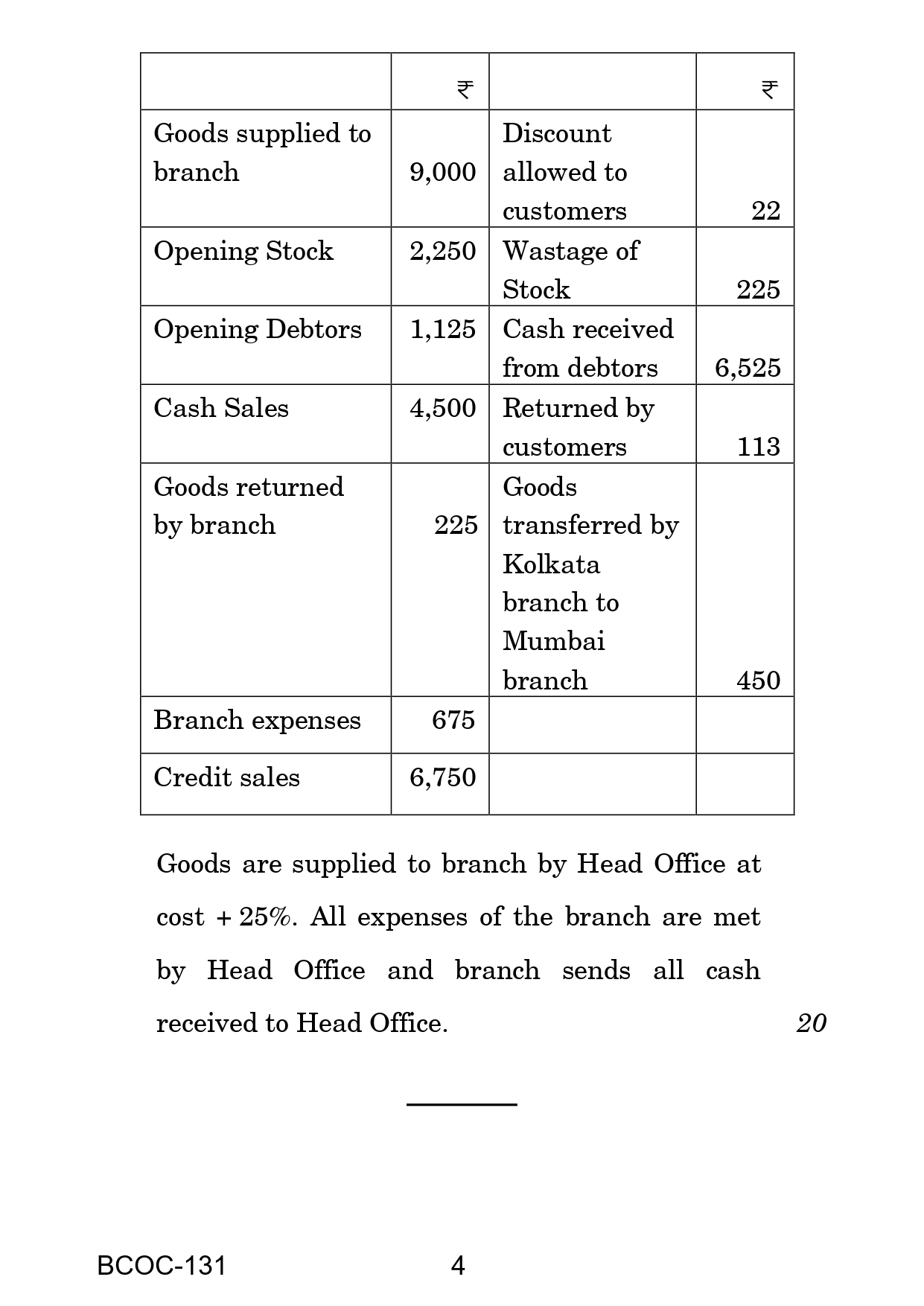 | | ₹ | | ₹ |
|---|---|---|---|
| Goods supplied to branch | 9,000 | Discount allowed to customers | 22 |
| Opening Stock | 2,250 | Wastage of Stock | 225 |
| Opening Debtors | 1,125 | Cash received from debtors | 6,525 |
| Cash Sales | 4,500 | Returned by customers | 113 |
| Goods returned by branch | 225 | Goods transferred by Kolkata branch to Mumbai branch | 450 |
| Branch expenses | 675 | | |
| Credit sales | 6,750 | | |

Goods are supplied to branch by Head Office at cost + 25%. All expenses of the branch are met by Head Office and branch sends all cash received to Head Office. 20

BCOC-131 4